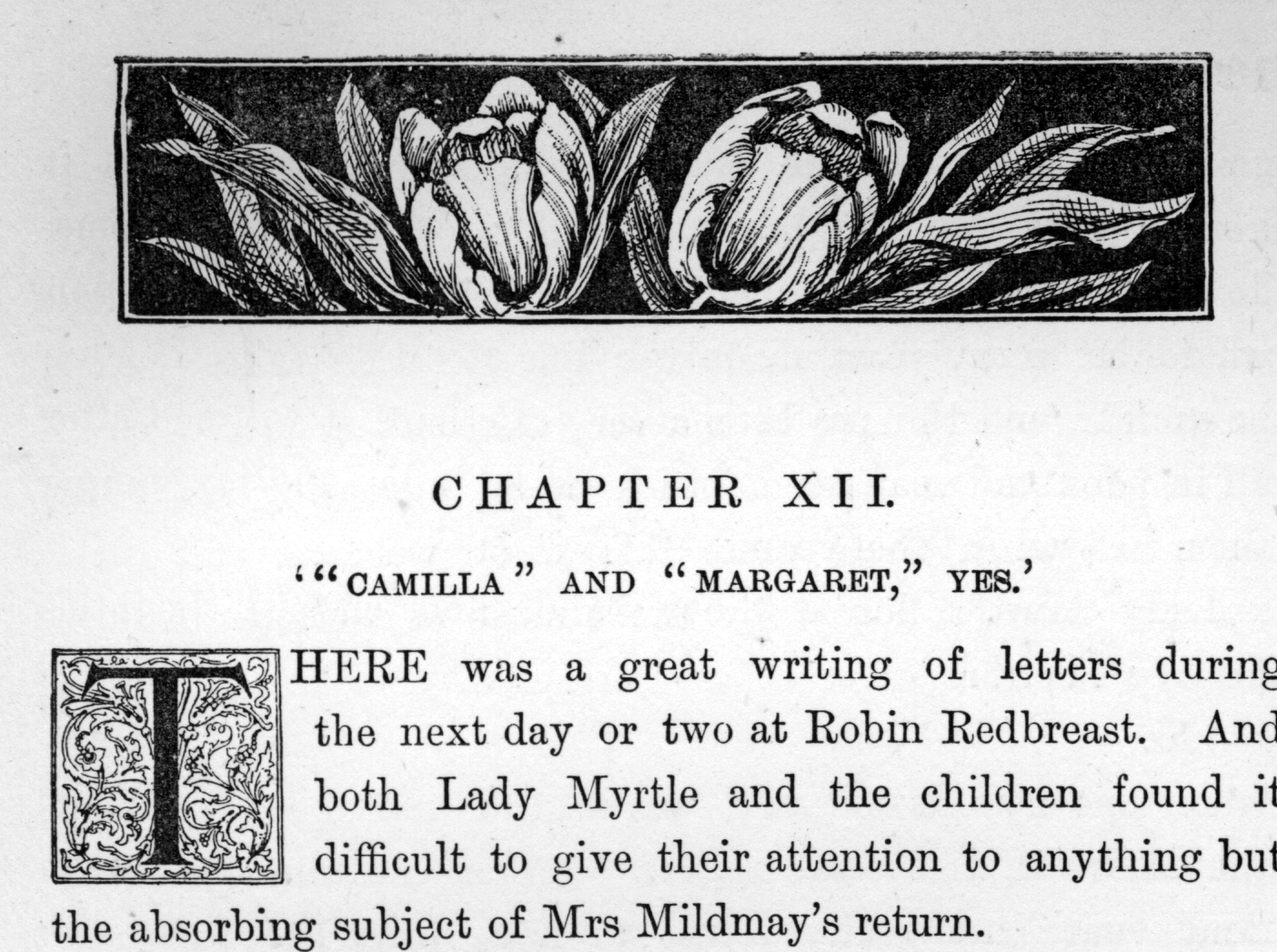 CHAPTER XII.

'"CAMILLA" AND "MARGARET," YES.'

THERE was a great writing of letters during the next day or two at Robin Redbreast. And both Lady Myrtle and the children found it difficult to give their attention to anything but the absorbing subject of Mrs Mildmay's return.